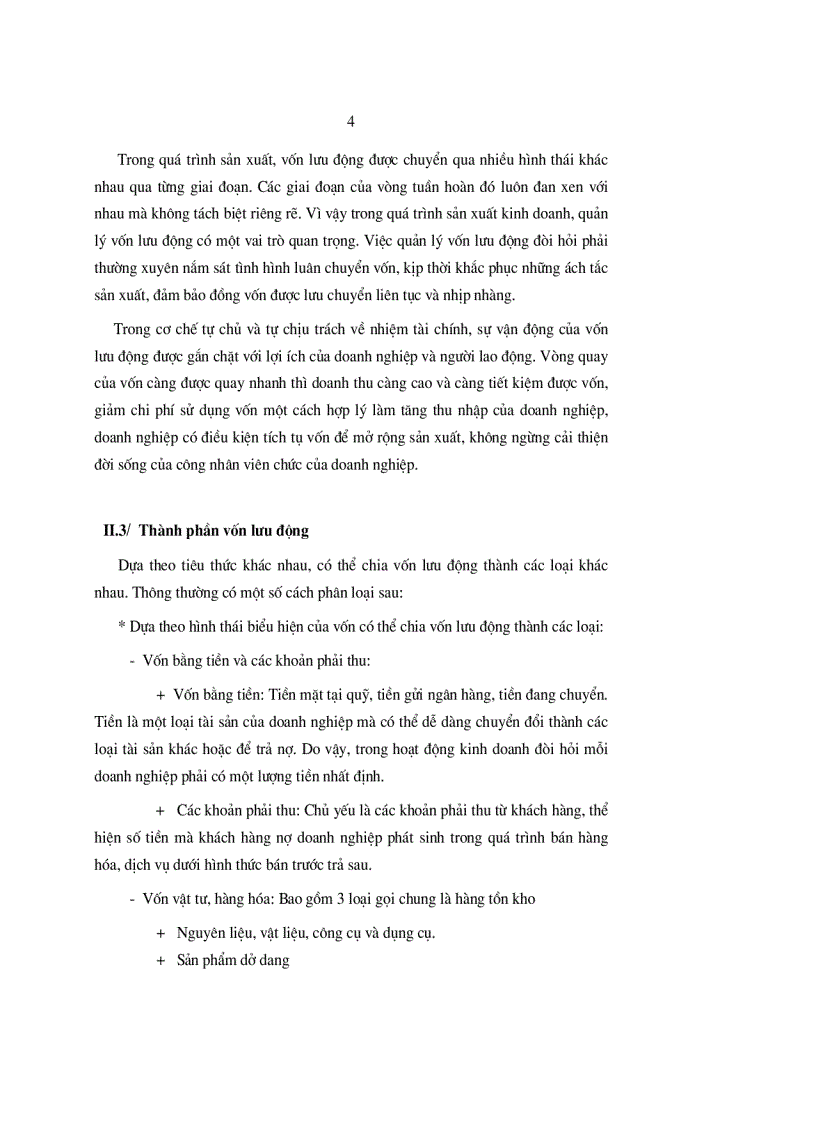 4

Trong quá trình sản xuất, vốn lưu động được chuyển qua nhiều hình thái khác nhau qua từng giai đoạn. Các giai đoạn của vòng tuần hoàn đó luôn đan xen với nhau mà không tách biệt riêng rẽ. Vì vậy trong quá trình sản xuất kinh doanh, quản lý vốn lưu động có một vai trò quan trọng. Việc quản lý vốn lưu động đòi hỏi phải thường xuyên nắm sát tình hình luân chuyển vốn, kịp thời khắc phục những ách tắc sản xuất, đảm bảo đồng vốn được lưu chuyển liên tục và nhịp nhàng.

Trong cơ chế tự chủ và tự chịu trách về nhiệm tài chính, sự vận động của vốn lưu động được gắn chặt với lợi ích của doanh nghiệp và người lao động. Vòng quay của vốn càng được quay nhanh thì doanh thu càng cao và càng tiết kiệm được vốn, giảm chi phí sử dụng vốn một cách hợp lý làm tăng thu nhập của doanh nghiệp, doanh nghiệp có điều kiện tích tụ vốn để mở rộng sản xuất, không ngừng cải thiện đời sống của công nhân viên chức của doanh nghiệp.

II.3/ Thành phần vốn lưu động

Dựa theo tiêu thức khác nhau, có thể chia vốn lưu động thành các loại khác nhau. Thông thường có một số cách phân loại sau:

* Dựa theo hình thái biểu hiện của vốn có thể chia vốn lưu động thành các loại:

- Vốn bằng tiền và các khoản phải thu:

+ Vốn bằng tiền: Tiền mặt tại quỹ, tiền gửi ngân hàng, tiền đang chuyển. Tiền là một loại tài sản của doanh nghiệp mà có thể dễ dàng chuyển đổi thành các loại tài sản khác hoặc để trả nợ. Do vậy, trong hoạt động kinh doanh đòi hỏi mỗi doanh nghiệp phải có một lượng tiền nhất định.

+ Các khoản phải thu: Chủ yếu là các khoản phải thu từ khách hàng, thể hiện số tiền mà khách hàng nợ doanh nghiệp phát sinh trong quá trình bán hàng hóa, dịch vụ dưới hình thức bán trước trả sau.

- Vốn vật tư, hàng hóa: Bao gồm 3 loại gọi chung là hàng tồn kho

+ Nguyên liệu, vật liệu, công cụ và dụng cụ.

+ Sản phẩm dở dang